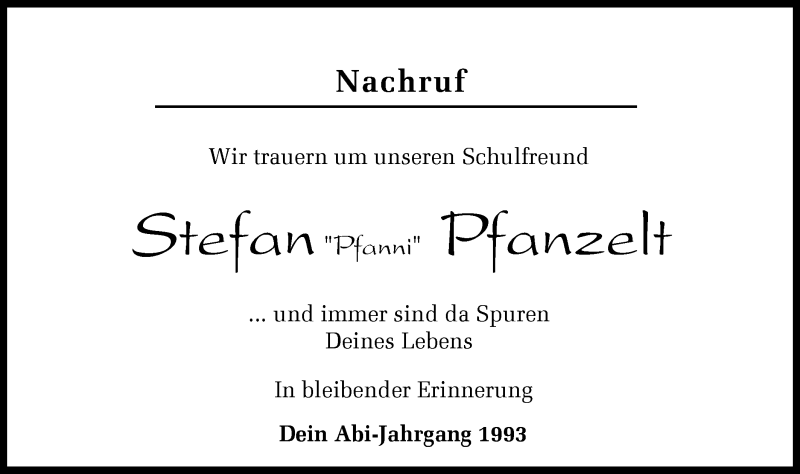 Nachruf

Wir trauern um unseren Schulfreund

Stefan "Pfanni" Pfanzelt

... und immer sind da Spuren
Deines Lebens

In bleibender Erinnerung

Dein Abi-Jahrgang 1993